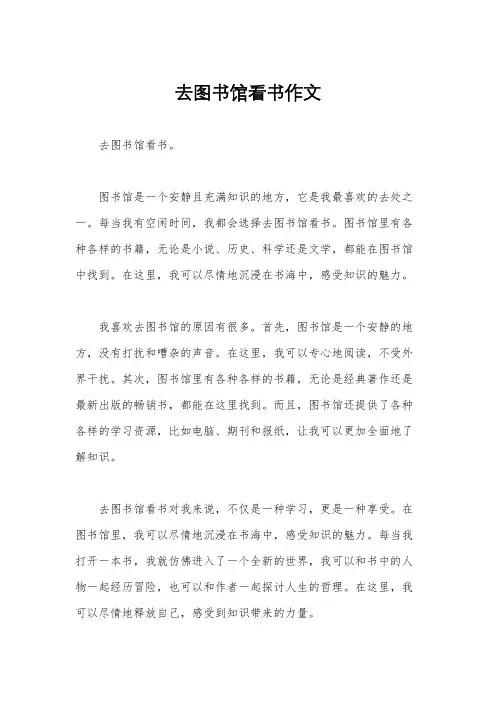 去图书馆看书作文

去图书馆看书。

图书馆是一个安静且充满知识的地方，它是我最喜欢的去处之一。每当我有空闲时间，我都会选择去图书馆看书。图书馆里有各种各样的书籍，无论是小说、历史、科学还是文学，都能在图书馆中找到。在这里，我可以尽情地沉浸在书海中，感受知识的魅力。

我喜欢去图书馆的原因有很多。首先，图书馆是一个安静的地方，没有打扰和嘈杂的声音。在这里，我可以专心地阅读，不受外界干扰。其次，图书馆里有各种各样的书籍，无论是经典著作还是最新出版的畅销书，都能在这里找到。而且，图书馆还提供了各种各样的学习资源，比如电脑、期刊和报纸，让我可以更加全面地了解知识。

去图书馆看书对我来说，不仅是一种学习，更是一种享受。在图书馆里，我可以尽情地沉浸在书海中，感受知识的魅力。每当我打开一本书，我就仿佛进入了一个全新的世界，我可以和书中的人物一起经历冒险，也可以和作者一起探讨人生的哲理。在这里，我可以尽情地释放自己，感受到知识带来的力量。